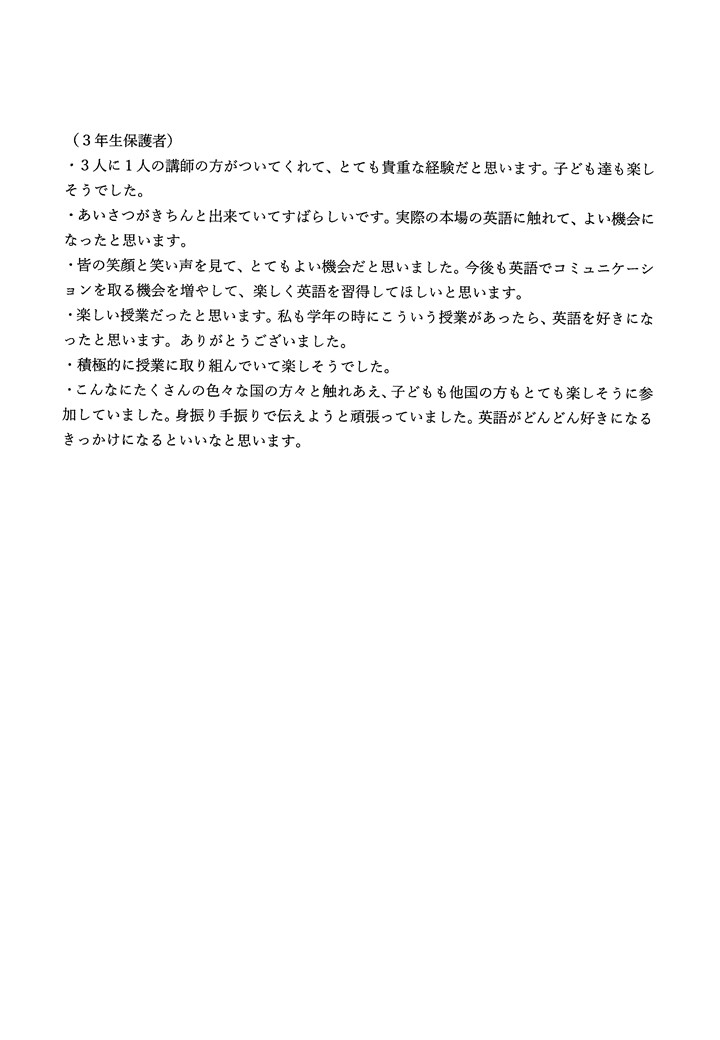 （３年生保護者）
・３人に１人の講師の方がついてくれて、とても貴重な経験だと思います。子ども達も楽しそうでした。
・あいさつがきちんと出来ていてすばらしいです。実際の本場の英語に触れて、よい機会になったと思います。
・皆の笑顔と笑い声を見て、とてもよい機会だと思いました。今後も英語でコミュニケーションを取る機会を増やして、楽しく英語を習得してほしいと思います。
・楽しい授業だったと思います。私も学年の時にこういう授業があったら、英語を好きになったと思います。ありがとうございました。
・積極的に授業に取り組んでいて楽しそうでした。
・こんなにたくさんの色々な国の方々と触れあえ、子どもも他国の方もとても楽しそうに参加していました。身振り手振りで伝えようと頑張っていました。英語がどんどん好きになるきっかけになるといいなと思います。